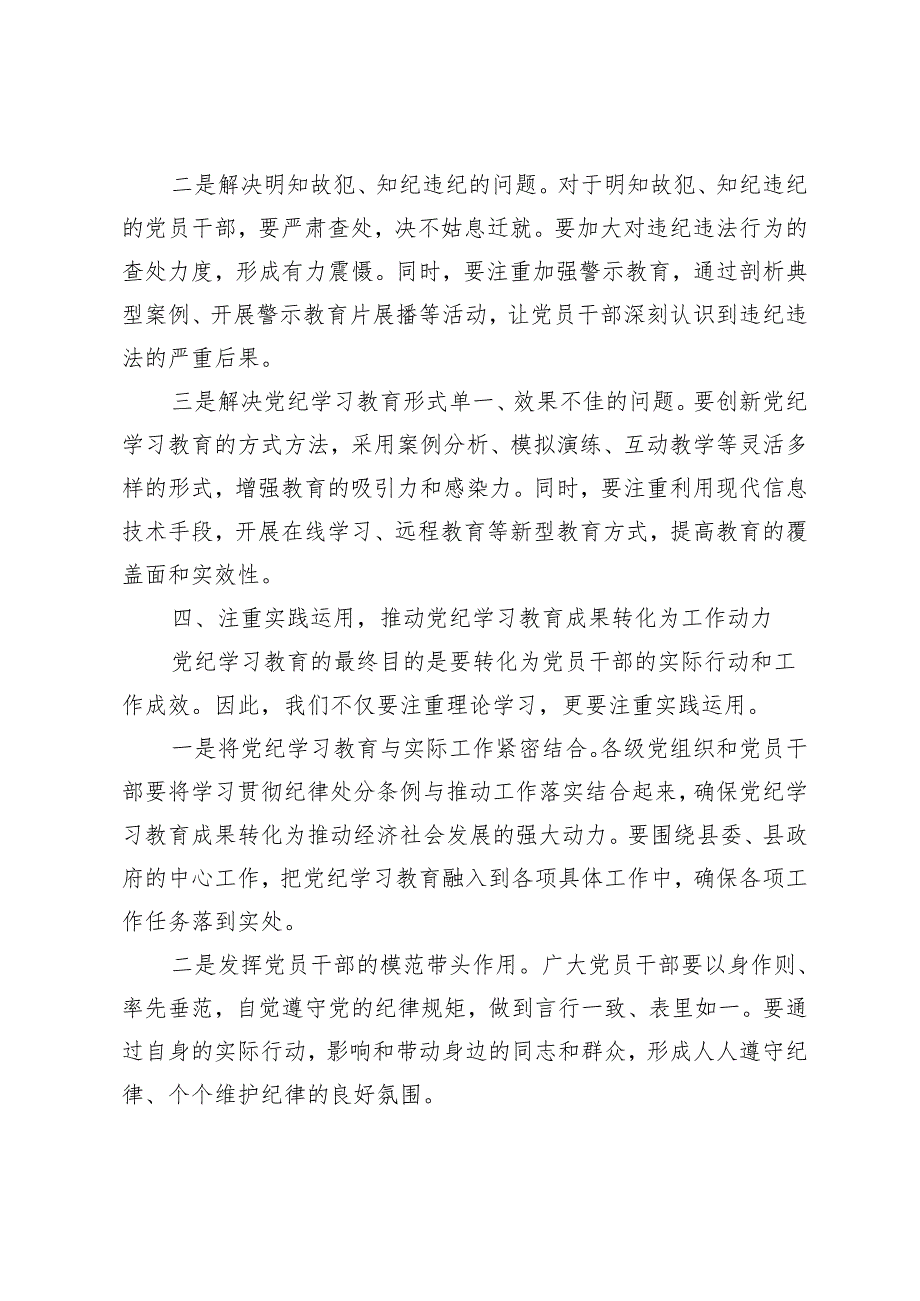 二是解决明知故犯、知纪违纪的问题。对于明知故犯、知纪违纪的党员干部，要严肃查处，决不姑息迁就。要加大对违纪违法行为的查处力度，形成有力震慑。同时，要注重加强警示教育，通过剖析典型案例、开展警示教育片展播等活动，让党员干部深刻认识到违纪违法的严重后果。

三是解决党纪学习教育形式单一、效果不佳的问题。要创新党纪学习教育的方式方法，采用案例分析、模拟演练、互动教学等灵活多样的形式，增强教育的吸引力和感染力。同时，要注重利用现代信息技术手段，开展在线学习、远程教育等新型教育方式，提高教育的覆盖面和实效性。

四、注重实践运用，推动党纪学习教育成果转化为工作动力

党纪学习教育的最终目的是要转化为党员干部的实际行动和工作成效。因此，我们不仅要注重理论学习，更要注重实践运用。

一是将党纪学习教育与实际工作紧密结合。各级党组织和党员干部要将学习贯彻纪律处分条例与推动工作落实结合起来，确保党纪学习教育成果转化为推动经济社会发展的强大动力。要围绕县委、县政府的中心工作，把党纪学习教育融入到各项具体工作中，确保各项工作任务落到实处。

二是发挥党员干部的模范带头作用。广大党员干部要以身作则、率先垂范，自觉遵守党的纪律规矩，做到言行一致、表里如一。要通过自身的实际行动，影响和带动身边的同志和群众，形成人人遵守纪律、个个维护纪律的良好氛围。